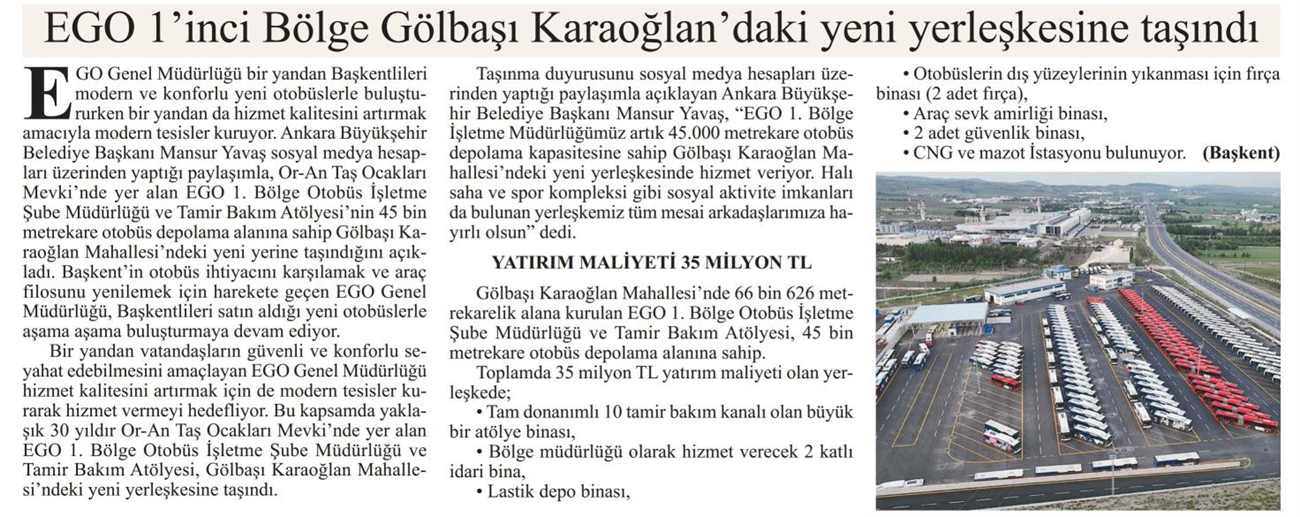 EGO 1'inci Bölge Gölbaşı Karaoğlan'daki yeni yerleşkesine taşındı

EGO Genel Müdürlüğü bir yandan Başkentlileri modern ve konforlu yeni otobüslerle buluştururken bir yandan da hizmet kalitesini artırmak amacıyla modern tesisler kuruyor. Ankara Büyükşehir Belediye Başkanı Mansur Yavaş sosyal medya hesapları üzerinden yaptığı paylaşımla, Or-An Taş Ocakları Mevki'nde yer alan EGO 1. Bölge Otobüs İşletme Şube Müdürlüğü ve Tamir Bakım Atölyesi'nin 45 bin metrekare otobüs depolama alanına sahip Gölbaşı Karaoğlan Mahallesi'ndeki yeni yerine taşındığını açıkladı. Başkent'in otobüs ihtiyacını karşılamak ve araç filosunu yenilemek için harekete geçen EGO Genel Müdürlüğü, Başkentlileri satın aldığı yeni otobüslerle aşama aşama buluşturmaya devam ediyor.

Bir yandan vatandaşların güvenli ve konforlu seyahat edebilmesini amaçlayan EGO Genel Müdürlüğü hizmet kalitesini artırmak için de modern tesisler kurarak hizmet vermeyi hedefliyor. Bu kapsamda yaklaşık 30 yıldır Or-An Taş Ocakları Mevki'nde yer alan EGO 1. Bölge Otobüs İşletme Şube Müdürlüğü ve Tamir Bakım Atölyesi, Gölbaşı Karaoğlan Mahallesi'ndeki yeni yerleşkesine taşındı.

Taşınma duyurusunu sosyal medya hesapları üzerinden yaptığı paylaşımla açıklayan Ankara Büyükşehir Belediye Başkanı Mansur Yavaş, "EGO 1. Bölge İşletme Müdürlüğümüz artık 45.000 metrekare otobüs depolama kapasitesine sahip Gölbaşı Karaoğlan Mahallesi'ndeki yeni yerleşkesinde hizmet veriyor. Halı saha ve spor kompleksi gibi sosyal aktivite imkanları da bulunan yerleşkemiz tüm mesai arkadaşlarımıza hayırlı olsun" dedi.

YATIRIM MALİYETİ 35 MİLYON TL

Gölbaşı Karaoğlan Mahallesi'nde 66 bin 626 metrekarelik alana kurulan EGO 1. Bölge Otobüs İşletme Şube Müdürlüğü ve Tamir Bakım Atölyesi, 45 bin metrekare otobüs depolama alanına sahip.

Toplamda 35 milyon TL yatırım maliyeti olan yerleşkede;

• Tam donanımlı 10 tamir bakım kanalı olan büyük bir atölye binası,

• Bölge müdürlüğü olarak hizmet verecek 2 katlı idari bina,

• Lastik depo binası,

• Otobüslerin dış yüzeylerinin yıkanması için fırça binası (2 adet fırça),

• Araç sevk amirliği binası,

• 2 adet güvenlik binası,

• CNG ve mazot İstasyonu bulunuyor. (Başkent)